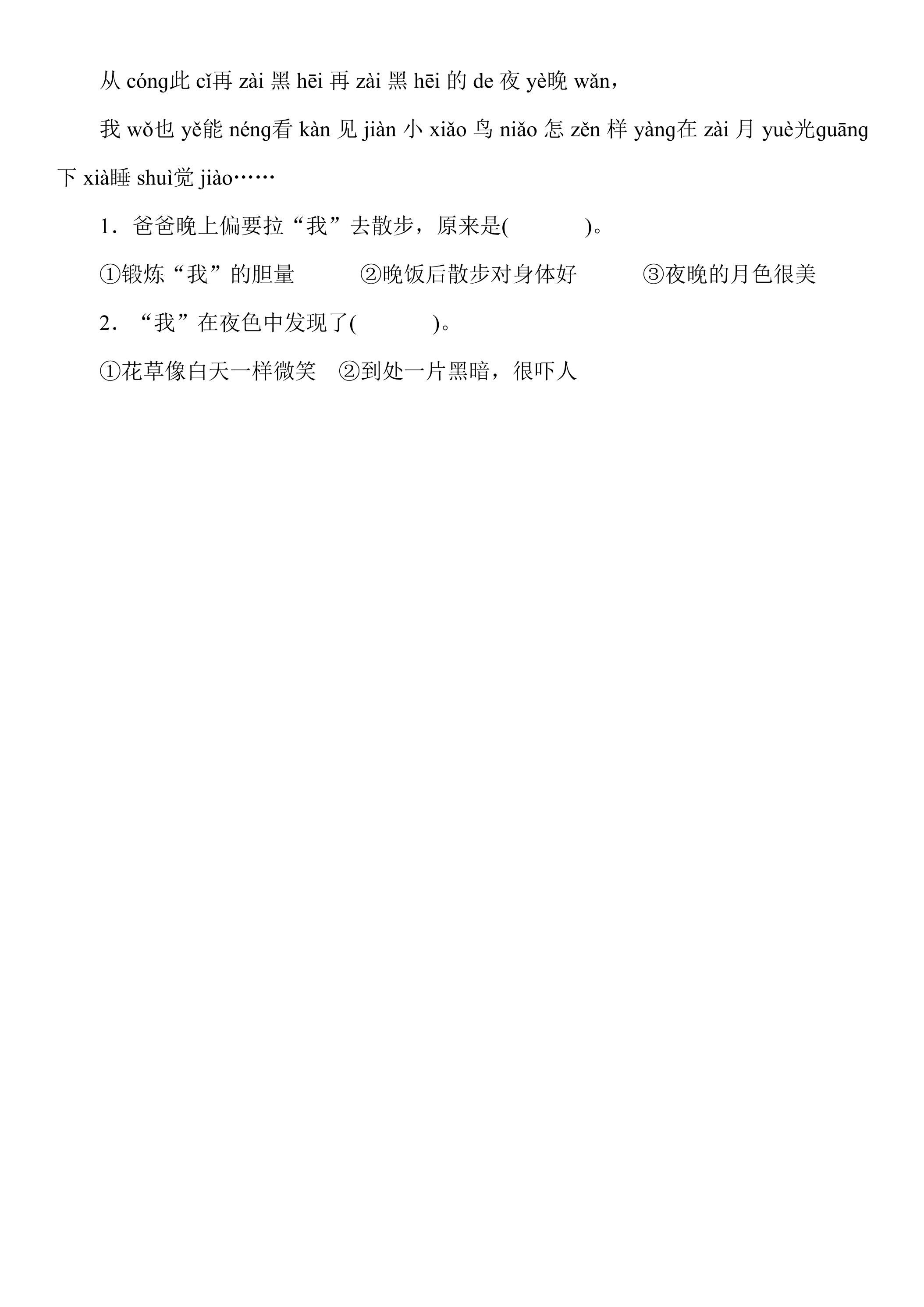 从cóng此cǐ再zài黑hēi再zài黑hēi的de夜yè晚wǎn，

我wǒ也yě能néng看kàn见jiàn小xiǎo鸟niǎo怎zěn样yàng在zài月yuè光guāng下xià睡shuì觉jiào……

1．爸爸晚上偏要拉“我”去散步，原来是(　　)。

①锻炼“我”的胆量　②晚饭后散步对身体好　③夜晚的月色很美

2．“我”在夜色中发现了(　　)。

①花草像白天一样微笑　②到处一片黑暗，很吓人